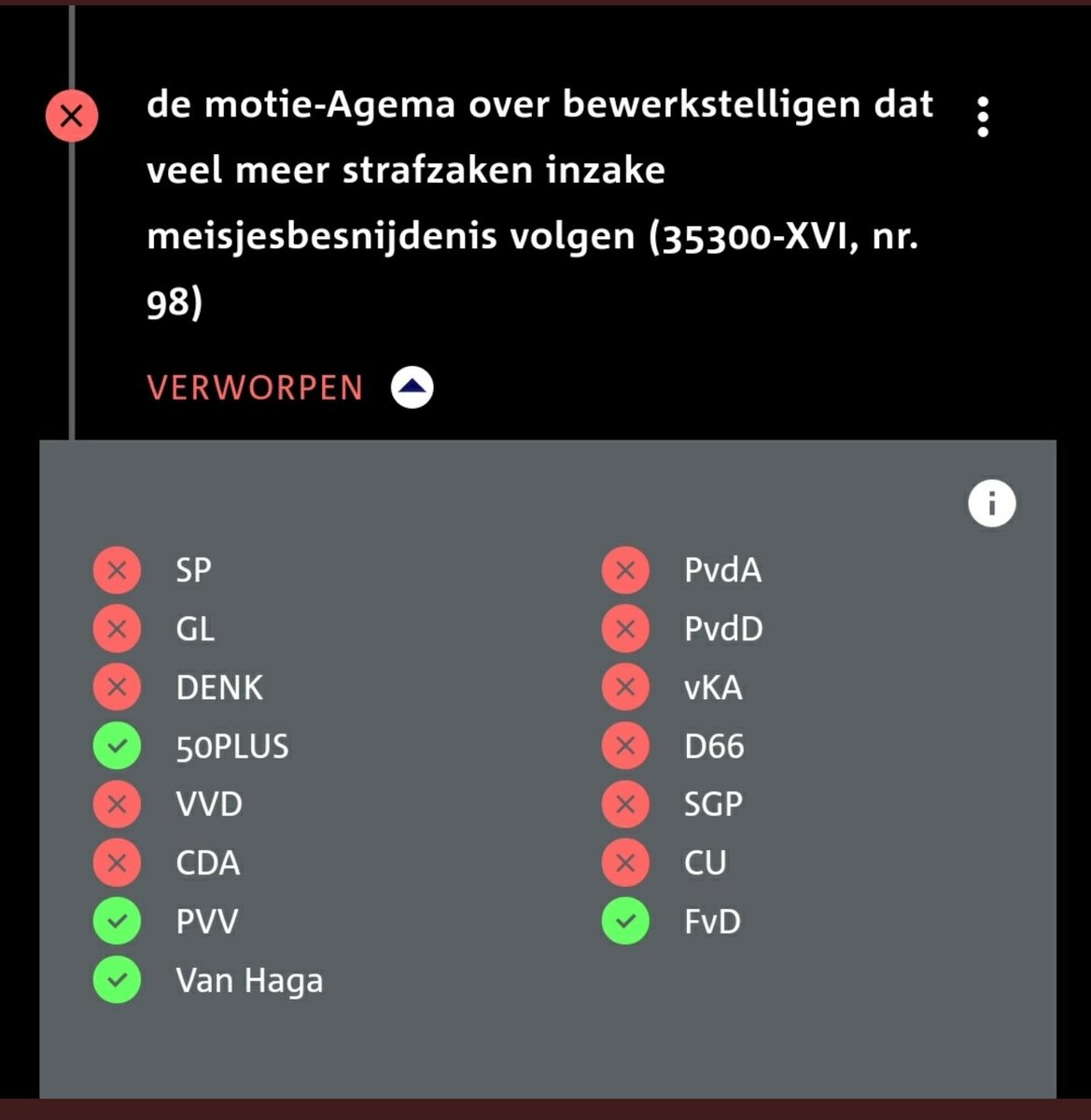 de motie-Agema over bewerkstelligen dat veel meer strafzaken inzake meisjesbesnijdenis volgen (35300-XVI, nr. 98)

VERWORPEN

SP
GL
DENK
50PLUS
VVD
CDA
PVV
Van Haga

PvdA
PvdD
vKA
D66
SGP
CU
FvD